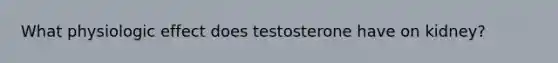 What physiologic effect does testosterone have on kidney?